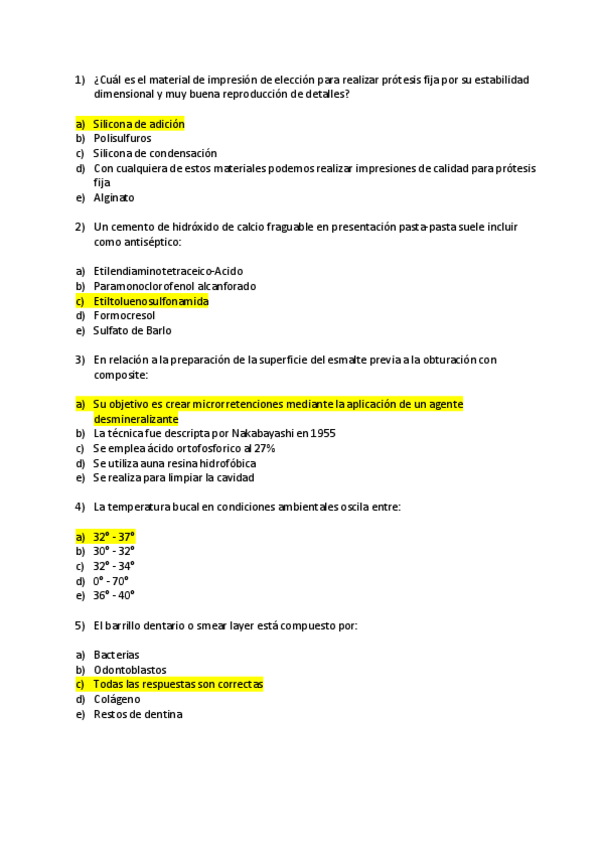 1) ¿Cuál es el material de impresión de elección para realizar prótesis fija por su estabilidad dimensional y muy buena reproducción de detalles?

a) Silicona de adición
b) Polisulfuros
c) Silicona de condensación
d) Con cualquiera de estos materiales podemos realizar impresiones de calidad para prótesis fija
e) Alginato

2) Un cemento de hidróxido de calcio fraguable en presentación pasta-pasta suele incluir como antiséptico:

a) Etilendiaminotetraceico-Acido
b) Paramonoclorofenol alcanforado
c) Etiltoluenosulfonamida
d) Formocresol
e) Sulfato de Barlo

3) En relación a la preparación de la superficie del esmalte previa a la obturación con composite:

a) Su objetivo es crear microrretenciones mediante la aplicación de un agente desmineralizante
b) La técnica fue descripta por Nakabayashi en 1955
c) Se emplea ácido ortofosforico al 27%
d) Se utiliza auna resina hidrofóbica
e) Se realiza para limpiar la cavidad

4) La temperatura bucal en condiciones ambientales oscila entre:

a) 32° - 37°
b) 30° - 32°
c) 32° - 34°
d) 0° - 70°
e) 36° - 40°

5) El barrillo dentario o smear layer está compuesto por:

a) Bacterias
b) Odontoblastos
c) Todas las respuestas son correctas
d) Colágeno
e) Restos de dentina